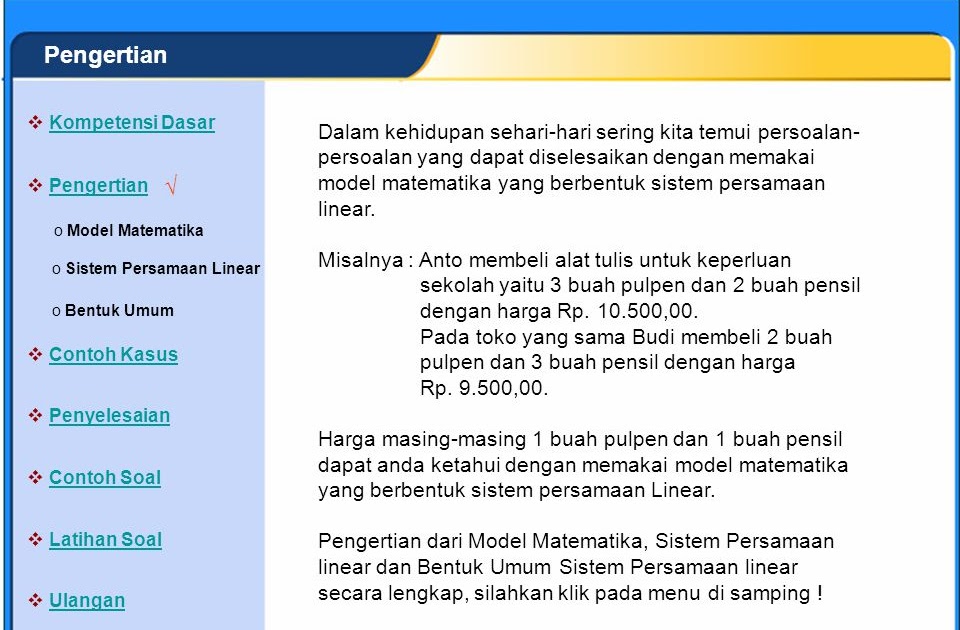 Pengertian

❖ Kompetensi Dasar

❖ Pengertian √

o Model Matematika

o Sistem Persamaan Linear

o Bentuk Umum

❖ Contoh Kasus

❖ Penyelesaian

❖ Contoh Soal

❖ Latihan Soal

❖ Ulangan

Dalam kehidupan sehari-hari sering kita temui persoalan-persoalan yang dapat diselesaikan dengan memakai model matematika yang berbentuk sistem persamaan linear.

Misalnya : Anto membeli alat tulis untuk keperluan sekolah yaitu 3 buah pulpen dan 2 buah pensil dengan harga Rp. 10.500,00.
Pada toko yang sama Budi membeli 2 buah pulpen dan 3 buah pensil dengan harga Rp. 9.500,00.

Harga masing-masing 1 buah pulpen dan 1 buah pensil dapat anda ketahui dengan memakai model matematika yang berbentuk sistem persamaan Linear.

Pengertian dari Model Matematika, Sistem Persamaan linear dan Bentuk Umum Sistem Persamaan linear secara lengkap, silahkan klik pada menu di samping !